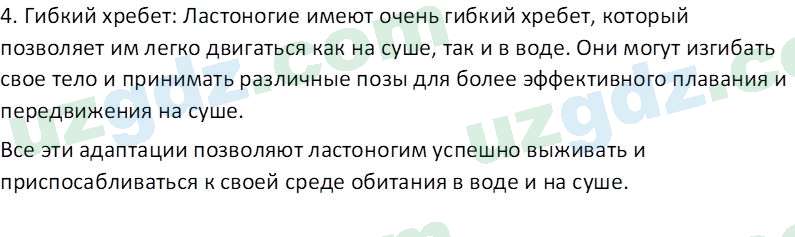 4. Гибкий хребет: Ластоногие имеют очень гибкий хребет, который позволяет им легко двигаться как на суше, так и в воде. Они могут изгибать свое тело и принимать различные позы для более эффективного плавания и передвижения на суше.

Все эти адаптации позволяют ластоногим успешно выживать и приспосабливаться к своей среде обитания в воде и на суше.

uzgdz.com uzgdz.com